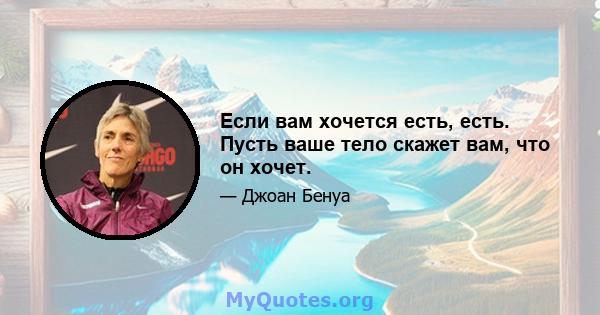 Если вам хочется есть, есть. Пусть ваше тело скажет вам, что он хочет.

— Джоан Бенуа

MyQuotes.org